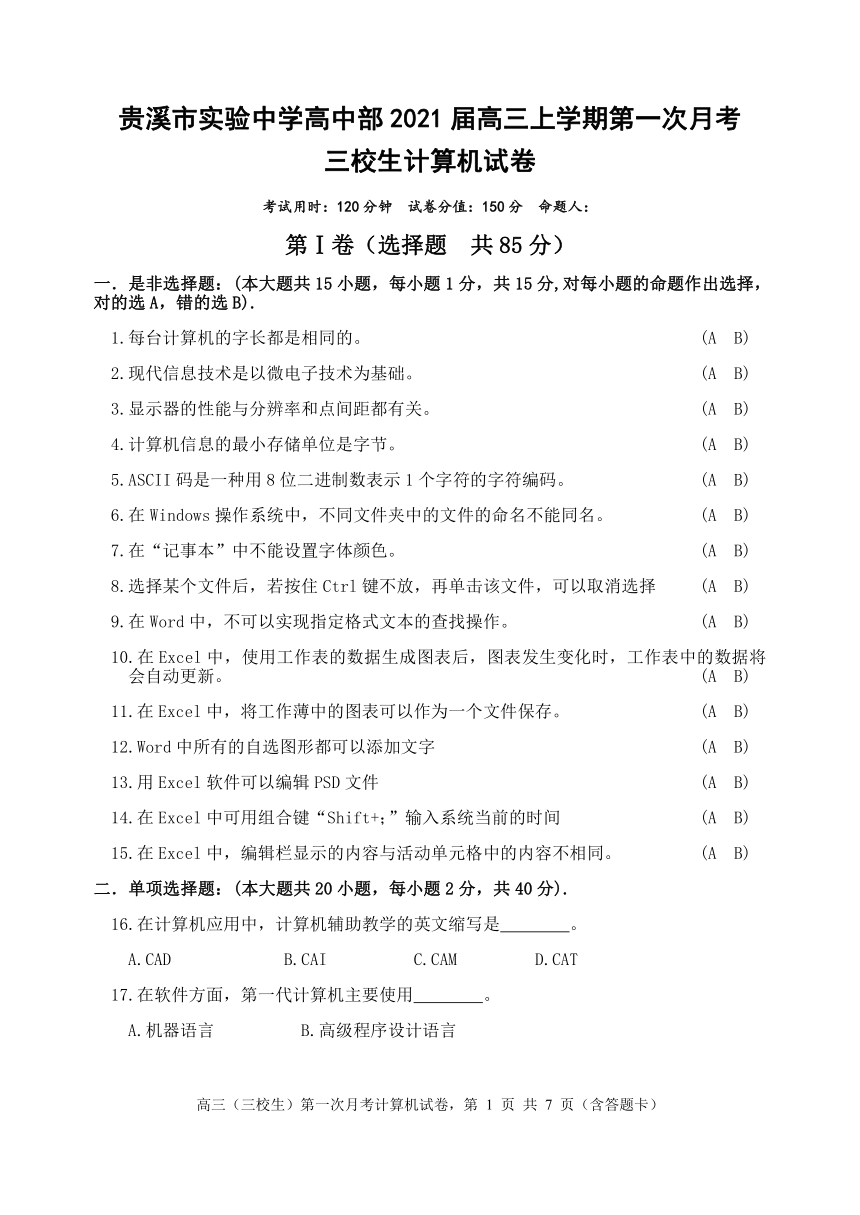 贵溪市实验中学高中部 2021 届高三上学期第一次月考
三校生计算机试卷

考试用时：120 分钟　试卷分值：150 分　命题人：

第Ⅰ卷（选择题　共 85 分）

一．是非选择题：(本大题共 15 小题，每小题 1 分，共 15 分,对每小题的命题作出选择，对的选 A，错的选 B).

1.每台计算机的字长都是相同的。　(A　B)

2.现代信息技术是以微电子技术为基础。　(A　B)

3.显示器的性能与分辨率和点间距都有关。　(A　B)

4.计算机信息的最小存储单位是字节。　(A　B)

5.ASCII 码是一种用 8 位二进制数表示 1 个字符的字符编码。　(A　B)

6.在 Windows 操作系统中，不同文件夹中的文件的命名不能同名。　(A　B)

7.在“记事本”中不能设置字体颜色。　(A　B)

8.选择某个文件后，若按住 Ctrl 键不放，再单击该文件，可以取消选择　(A　B)

9.在 Word 中，不可以实现指定格式文本的查找操作。　(A　B)

10.在 Excel 中，使用工作表的数据生成图表后，图表发生变化时，工作表中的数据将会自动更新。　(A　B)

11.在 Excel 中，将工作薄中的图表可以作为一个文件保存。　(A　B)

12.Word 中所有的自选图形都可以添加文字　(A　B)

13.用 Excel 软件可以编辑 PSD 文件　(A　B)

14.在 Excel 中可用组合键“Shift+;”输入系统当前的时间　(A　B)

15.在 Excel 中，编辑栏显示的内容与活动单元格中的内容不相同。　(A　B)

二．单项选择题：(本大题共 20 小题，每小题 2 分，共 40 分).

16.在计算机应用中，计算机辅助教学的英文缩写是________。

A.CAD　B.CAI　C.CAM　D.CAT

17.在软件方面，第一代计算机主要使用________。

A.机器语言　B.高级程序设计语言

高三（三校生）第一次月考计算机试卷，第 1 页 共 7 页（含答题卡）